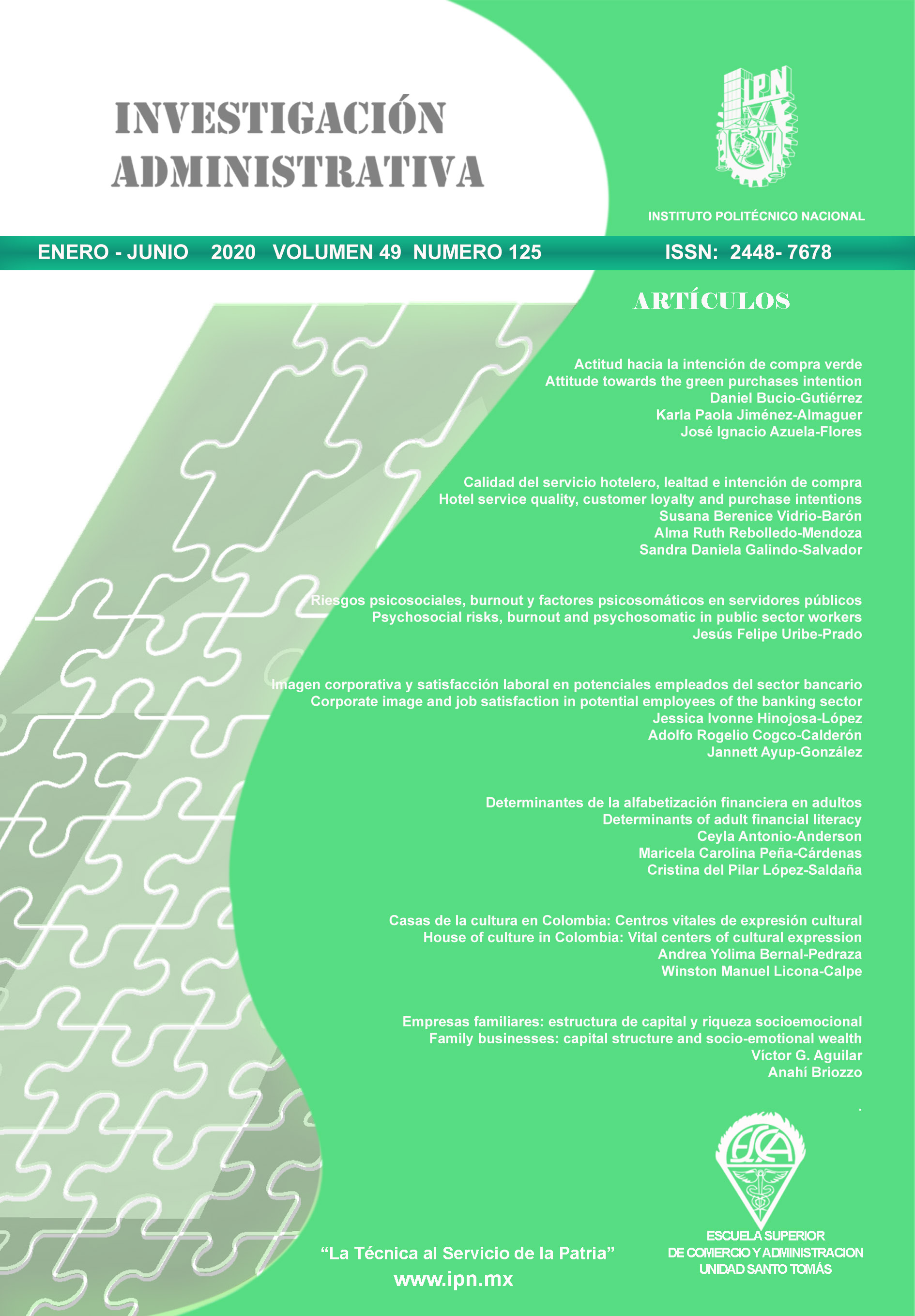 INVESTIGACIÓN ADMINISTRATIVA

IPN

INSTITUTO POLITÉCNICO NACIONAL

ENERO - JUNIO 2020 VOLUMEN 49 NUMERO 125 ISSN: 2448- 7678

ARTÍCULOS

Actitud hacia la intención de compra verde
Attitude towards the green purchases intention
Daniel Bucio-Gutiérrez
Karla Paola Jiménez-Almaguer
José Ignacio Azuela-Flores

Calidad del servicio hotelero, lealtad e intención de compra
Hotel service quality, customer loyalty and purchase intentions
Susana Berenice Vidrio-Barón
Alma Ruth Rebolledo-Mendoza
Sandra Daniela Galindo-Salvador

Riesgos psicosociales, burnout y factores psicosomáticos en servidores públicos
Psychosocial risks, burnout and psychosomatic in public sector workers
Jesús Felipe Uribe-Prado

Imagen corporativa y satisfacción laboral en potenciales empleados del sector bancario
Corporate image and job satisfaction in potential employees of the banking sector
Jessica Ivonne Hinojosa-López
Adolfo Rogelio Cogco-Calderón
Jannett Ayup-González

Determinantes de la alfabetización financiera en adultos
Determinants of adult financial literacy
Ceyla Antonio-Anderson
Maricela Carolina Peña-Cárdenas
Cristina del Pilar López-Saldaña

Casas de la cultura en Colombia: Centros vitales de expresión cultural
House of culture in Colombia: Vital centers of cultural expression
Andrea Yolima Bernal-Pedraza
Winston Manuel Licona-Calpe

Empresas familiares: estructura de capital y riqueza socioemocional
Family businesses: capital structure and socio-emotional wealth
Víctor G. Aguilar
Anahí Briozzo

.

ESCA

ESCUELA SUPERIOR DE COMERCIO Y ADMINISTRACION UNIDAD SANTO TOMÁS

“La Técnica al Servicio de la Patria”
www.ipn.mx